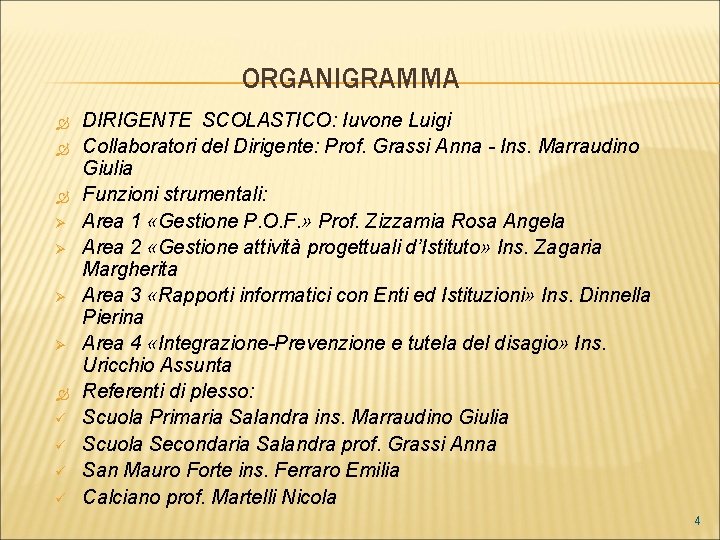 ORGANIGRAMMA

DIRIGENTE SCOLASTICO: Iuvone Luigi

Collaboratori del Dirigente: Prof. Grassi Anna - Ins. Marraudino Giulia

Funzioni strumentali:

Area 1 «Gestione P.O.F.» Prof. Zizzamia Rosa Angela

Area 2 «Gestione attività progettuali d'Istituto» Ins. Zagaria Margherita

Area 3 «Rapporti informatici con Enti ed Istituzioni» Ins. Dinnella Pierina

Area 4 «Integrazione-Prevenzione e tutela del disagio» Ins. Uricchio Assunta

Referenti di plesso:

Scuola Primaria Salandra ins. Marraudino Giulia

Scuola Secondaria Salandra prof. Grassi Anna

San Mauro Forte ins. Ferraro Emilia

Calciano prof. Martelli Nicola

4